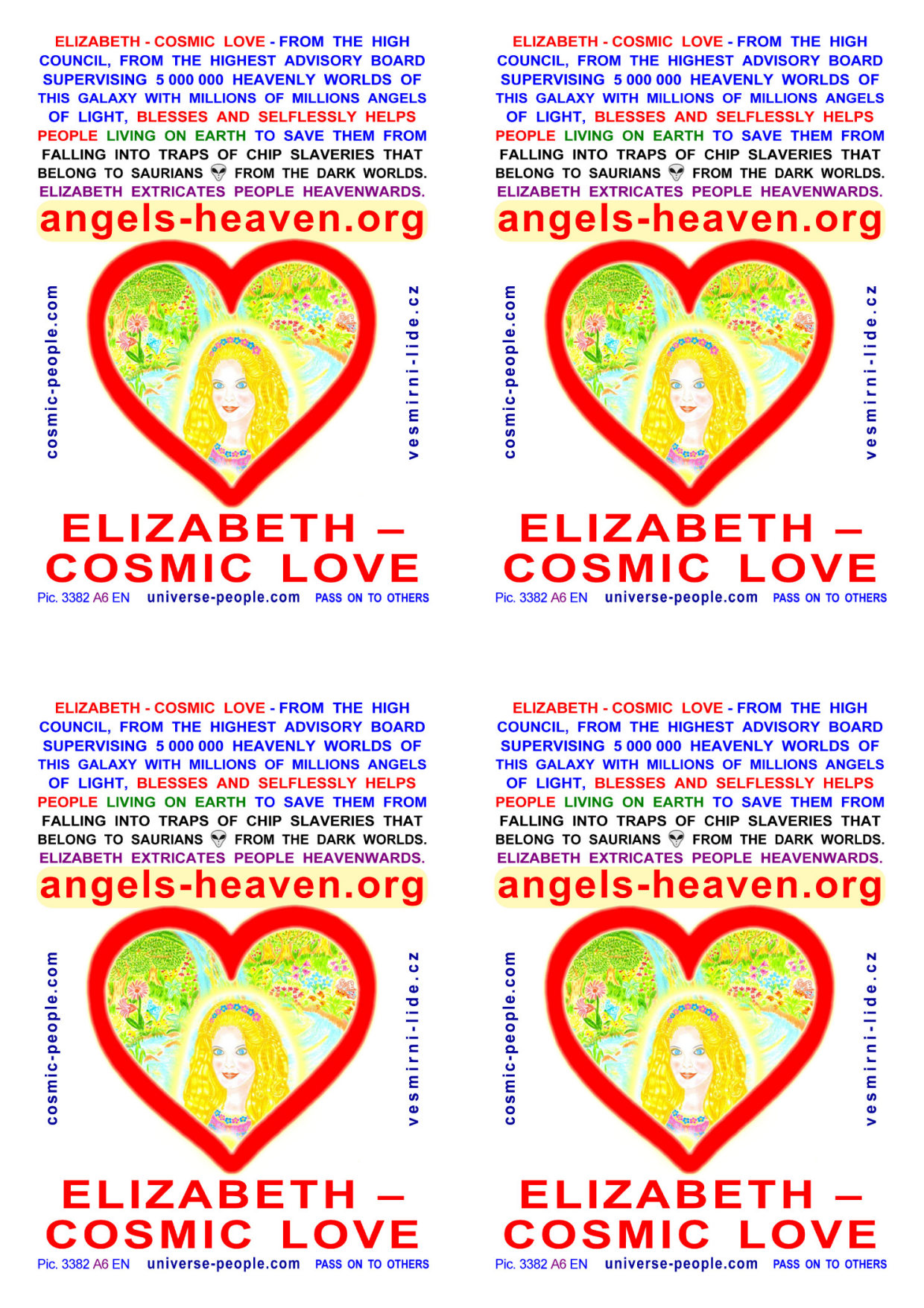 ELIZABETH - COSMIC LOVE - FROM THE HIGH COUNCIL, FROM THE HIGHEST ADVISORY BOARD SUPERVISING 5 000 000 HEAVENLY WORLDS OF THIS GALAXY WITH MILLIONS OF MILLIONS ANGELS OF LIGHT, BLESSES AND SELFLESSLY HELPS PEOPLE LIVING ON EARTH TO SAVE THEM FROM FALLING INTO TRAPS OF CHIP SLAVERIES THAT BELONG TO SAURIANS FROM THE DARK WORLDS. ELIZABETH EXTRICATES PEOPLE HEAVENWARDS.

angels-heaven.org

cosmic-people.com

vesmirni-lide.cz

ELIZABETH – COSMIC LOVE

Pic. 3382 A6 EN universe-people.com PASS ON TO OTHERS

ELIZABETH - COSMIC LOVE - FROM THE HIGH COUNCIL, FROM THE HIGHEST ADVISORY BOARD SUPERVISING 5 000 000 HEAVENLY WORLDS OF THIS GALAXY WITH MILLIONS OF MILLIONS ANGELS OF LIGHT, BLESSES AND SELFLESSLY HELPS PEOPLE LIVING ON EARTH TO SAVE THEM FROM FALLING INTO TRAPS OF CHIP SLAVERIES THAT BELONG TO SAURIANS FROM THE DARK WORLDS. ELIZABETH EXTRICATES PEOPLE HEAVENWARDS.

angels-heaven.org

cosmic-people.com

vesmirni-lide.cz

ELIZABETH – COSMIC LOVE

Pic. 3382 A6 EN universe-people.com PASS ON TO OTHERS

ELIZABETH - COSMIC LOVE - FROM THE HIGH COUNCIL, FROM THE HIGHEST ADVISORY BOARD SUPERVISING 5 000 000 HEAVENLY WORLDS OF THIS GALAXY WITH MILLIONS OF MILLIONS ANGELS OF LIGHT, BLESSES AND SELFLESSLY HELPS PEOPLE LIVING ON EARTH TO SAVE THEM FROM FALLING INTO TRAPS OF CHIP SLAVERIES THAT BELONG TO SAURIANS FROM THE DARK WORLDS. ELIZABETH EXTRICATES PEOPLE HEAVENWARDS.

angels-heaven.org

cosmic-people.com

vesmirni-lide.cz

ELIZABETH – COSMIC LOVE

Pic. 3382 A6 EN universe-people.com PASS ON TO OTHERS

ELIZABETH - COSMIC LOVE - FROM THE HIGH COUNCIL, FROM THE HIGHEST ADVISORY BOARD SUPERVISING 5 000 000 HEAVENLY WORLDS OF THIS GALAXY WITH MILLIONS OF MILLIONS ANGELS OF LIGHT, BLESSES AND SELFLESSLY HELPS PEOPLE LIVING ON EARTH TO SAVE THEM FROM FALLING INTO TRAPS OF CHIP SLAVERIES THAT BELONG TO SAURIANS FROM THE DARK WORLDS. ELIZABETH EXTRICATES PEOPLE HEAVENWARDS.

angels-heaven.org

cosmic-people.com

vesmirni-lide.cz

ELIZABETH – COSMIC LOVE

Pic. 3382 A6 EN universe-people.com PASS ON TO OTHERS